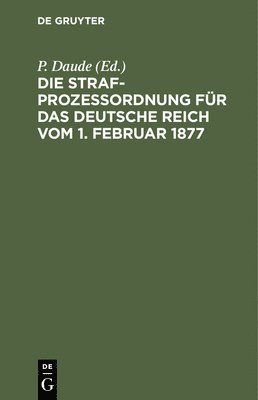 DE GRUYTER

P. Daude (Ed.)

DIE STRAFPROZESSORDNUNG FÜR DAS DEUTSCHE REICH VOM 1. FEBRUAR 1877

DE
G